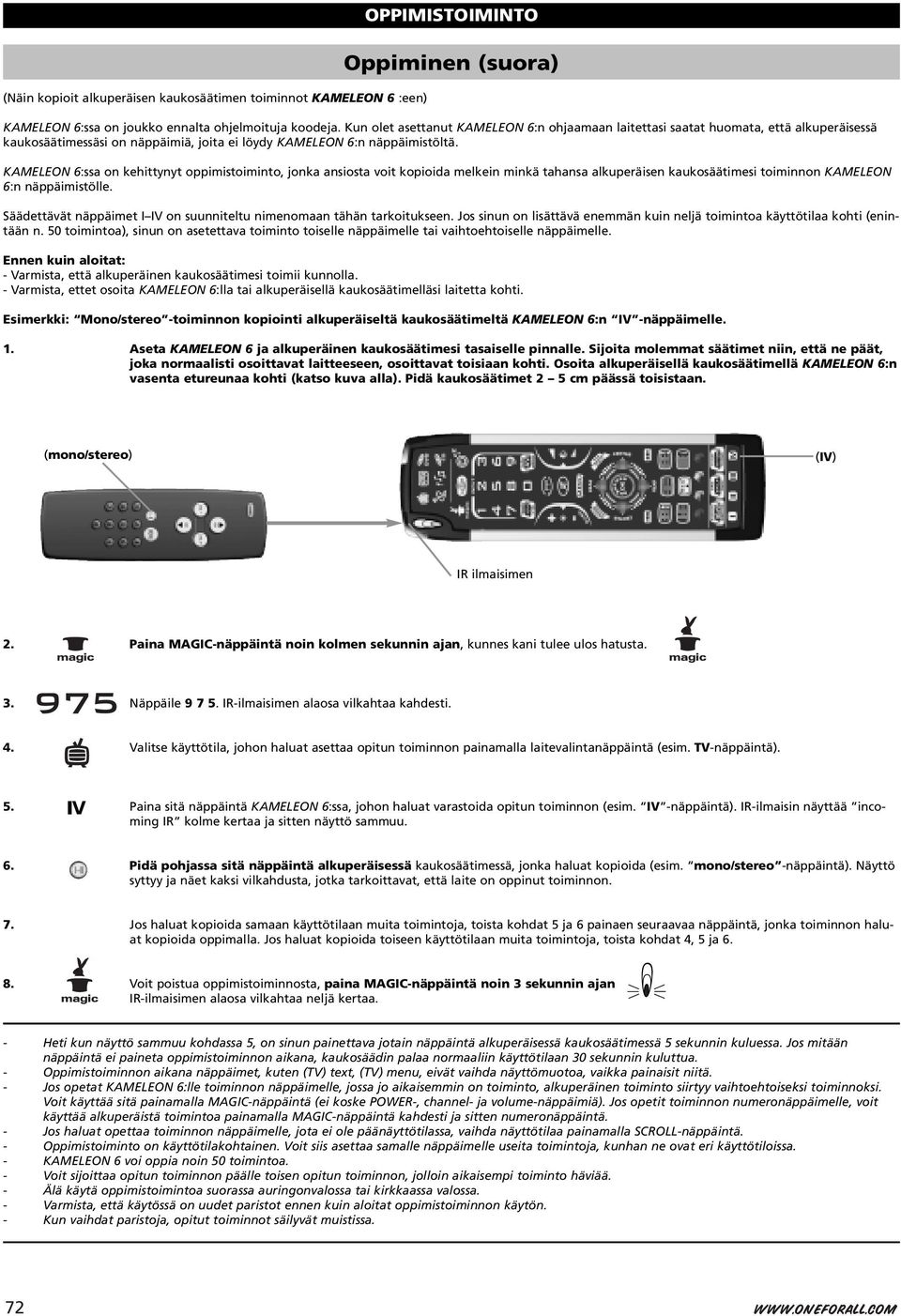 OPPIMISTOIMINTO

Oppiminen (suora)

(Näin kopioit alkuperäisen kaukosäätimen toiminnot KAMELEON 6 :een)

KAMELEON 6:ssa on joukko ennalta ohjelmoituja koodeja. Kun olet asettanut KAMELEON 6:n ohjaamaan laitettasi saatat huomata, että alkuperäisessä kaukosäätimessäsi on näppäimiä, joita ei löydy KAMELEON 6:n näppäimistöltä.

KAMELEON 6:ssa on kehittynyt oppimistoiminto, jonka ansiosta voit kopioida melkein minkä tahansa alkuperäisen kaukosäätimesi toiminnon KAMELEON 6:n näppäimistölle.

Säädettävät näppäimet I – IV on suunniteltu nimenomaan tähän tarkoitukseen. Jos sinun on lisättävä enemmän kuin neljä toimintoa käyttötilaa kohti (enintään n. 50 toimintoa), sinun on asetettava toiminto toiselle näppäimelle tai vaihtoehtoiselle näppäimelle.

Ennen kuin aloitat:
- Varmista, että alkuperäinen kaukosäätimesi toimii kunnolla.
- Varmista, ettet osoita KAMELEON 6:lla tai alkuperäisellä kaukosäätimelläsi laitetta kohti.

Esimerkki: "Mono/stereo"-toiminnon kopiointi alkuperäiseltä kaukosäätimeltä KAMELEON 6:n "IV"-näppäimelle.

1. Aseta KAMELEON 6 ja alkuperäinen kaukosäätimesi tasaiselle pinnalle. Sijoita molemmat säätimet niin, että ne päät, joka normaalisti osoittavat laitteeseen, osoittavat toisiaan kohti. Osoita alkuperäisellä kaukosäätimellä KAMELEON 6:n vasenta etureunaa kohti (katso kuva alla). Pidä kaukosäätimet 2 – 5 cm päässä toisistaan.

(mono/stereo)

(IV)

IR ilmaisimen

2. magic Paina MAGIC-näppäintä noin kolmen sekunnin ajan, kunnes kani tulee ulos hatusta. magic

3. 975 Näppäile 9 7 5. IR-ilmaisimen alaosa vilkahtaa kahdesti.

4. Valitse käyttötila, johon haluat asettaa opitun toiminnon painamalla laitevalintanäppäintä (esim. TV-näppäintä).

5. IV Paina sitä näppäintä KAMELEON 6:ssa, johon haluat varastoida opitun toiminnon (esim. "IV"-näppäintä). IR-ilmaisin näyttää "incoming IR" kolme kertaa ja sitten näyttö sammuu.

6. Pidä pohjassa sitä näppäintä alkuperäisessä kaukosäätimessä, jonka haluat kopioida (esim. "mono/stereo"-näppäintä). Näyttö syttyy ja näet kaksi vilkahdusta, jotka tarkoittavat, että laite on oppinut toiminnon.

7. Jos haluat kopioida samaan käyttötilaan muita toimintoja, toista kohdat 5 ja 6 painaen seuraavaa näppäintä, jonka toiminnon haluat kopioida oppimalla. Jos haluat kopioida toiseen käyttötilaan muita toimintoja, toista kohdat 4, 5 ja 6.

8. magic Voit poistua oppimistoiminnosta, paina MAGIC-näppäintä noin 3 sekunnin ajan IR-ilmaisimen alaosa vilkahtaa neljä kertaa.

- Heti kun näyttö sammuu kohdassa 5, on sinun painettava jotain näppäintä alkuperäisessä kaukosäätimessä 5 sekunnin kuluessa. Jos mitään näppäintä ei paineta oppimistoiminnon aikana, kaukosäädin palaa normaaliin käyttötilaan 30 sekunnin kuluttua.
- Oppimistoiminnon aikana näppäimet, kuten (TV) text, (TV) menu, eivät vaihda näyttömuotoa, vaikka painaisit niitä.
- Jos opetat KAMELEON 6:lle toiminnon näppäimelle, jossa jo aikaisemmin on toiminto, alkuperäinen toiminto siirtyy vaihtoehtoiseksi toiminnoksi. Voit käyttää sitä painamalla MAGIC-näppäintä (ei koske POWER-, channel- ja volume-näppäimiä). Jos opetit toiminnon numeronäppäimelle, voit käyttää alkuperäistä toimintoa painamalla MAGIC-näppäintä kahdesti ja sitten numeronäppäintä.
- Jos haluat opettaa toiminnon näppäimelle, jota ei ole päänäyttötilassa, vaihda näyttötilaa painamalla SCROLL-näppäintä.
- Oppimistoiminto on käyttötilakohtainen. Voit siis asettaa samalle näppäimelle useita toimintoja, kunhan ne ovat eri käyttötiloissa.
- KAMELEON 6 voi oppia noin 50 toimintoa.
- Voit sijoittaa opitun toiminnon päälle toisen opitun toiminnon, jolloin aikaisempi toiminto häviää.
- Älä käytä oppimistoimintoa suorassa auringonvalossa tai kirkkaassa valossa.
- Varmista, että käytössä on uudet paristot ennen kuin aloitat oppimistoiminnon käytön.
- Kun vaihdat paristoja, opitut toiminnot säilyvät muistissa.

72

WWW.ONEFORALL.COM